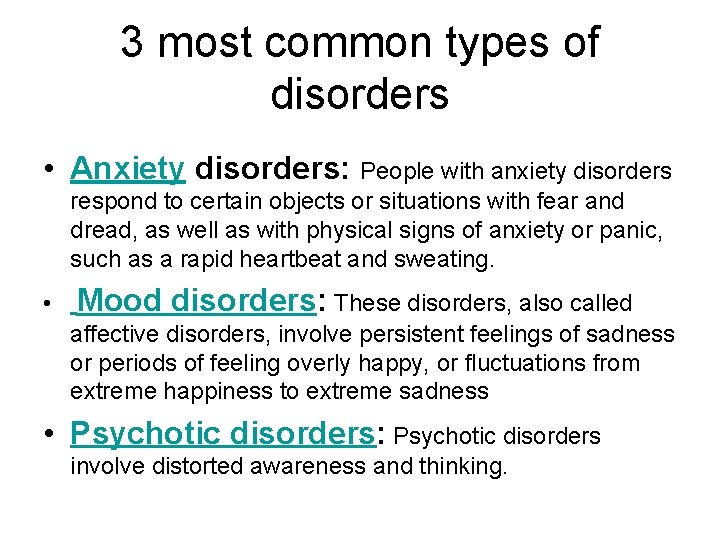 3 most common types of disorders

• Anxiety disorders: People with anxiety disorders respond to certain objects or situations with fear and dread, as well as with physical signs of anxiety or panic, such as a rapid heartbeat and sweating.

• Mood disorders: These disorders, also called affective disorders, involve persistent feelings of sadness or periods of feeling overly happy, or fluctuations from extreme happiness to extreme sadness

• Psychotic disorders: Psychotic disorders involve distorted awareness and thinking.